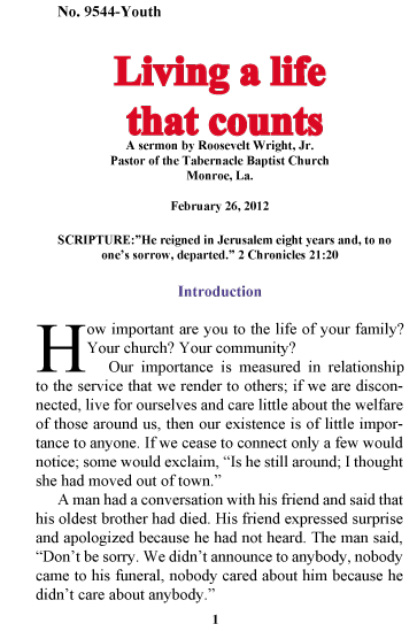 No. 9544-Youth

Living a life that counts

A sermon by Roosevelt Wright, Jr.
Pastor of the Tabernacle Baptist Church
Monroe, La.

February 26, 2012

SCRIPTURE:"He reigned in Jerusalem eight years and, to no one's sorrow, departed." 2 Chronicles 21:20

Introduction

How important are you to the life of your family? Your church? Your community?

Our importance is measured in relationship to the service that we render to others; if we are disconnected, live for ourselves and care little about the welfare of those around us, then our existence is of little importance to anyone. If we cease to connect only a few would notice; some would exclaim, "Is he still around; I thought she had moved out of town."

A man had a conversation with his friend and said that his oldest brother had died. His friend expressed surprise and apologized because he had not heard. The man said, "Don't be sorry. We didn't announce to anybody, nobody came to his funeral, nobody cared about him because he didn't care about anybody."

1